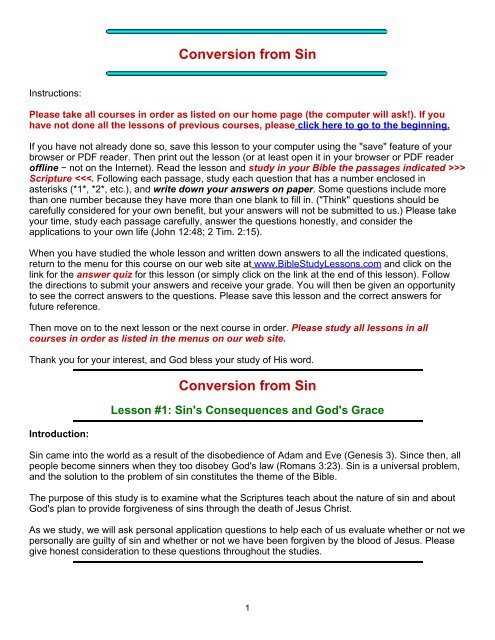 Conversion from Sin

Instructions:

Please take all courses in order as listed on our home page (the computer will ask!). If you have not done all the lessons of previous courses, please click here to go to the beginning.

If you have not already done so, save this lesson to your computer using the "save" feature of your browser or PDF reader. Then print out the lesson (or at least open it in your browser or PDF reader offline − not on the Internet). Read the lesson and study in your Bible the passages indicated >>> Scripture <<<. Following each passage, study each question that has a number enclosed in asterisks (*1*, *2*, etc.), and write down your answers on paper. Some questions include more than one number because they have more than one blank to fill in. ("Think" questions should be carefully considered for your own benefit, but your answers will not be submitted to us.) Please take your time, study each passage carefully, answer the questions honestly, and consider the applications to your own life (John 12:48; 2 Tim. 2:15).

When you have studied the whole lesson and written down answers to all the indicated questions, return to the menu for this course on our web site at www.BibleStudyLessons.com and click on the link for the answer quiz for this lesson (or simply click on the link at the end of this lesson). Follow the directions to submit your answers and receive your grade. You will then be given an opportunity to see the correct answers to the questions. Please save this lesson and the correct answers for future reference.

Then move on to the next lesson or the next course in order. Please study all lessons in all courses in order as listed in the menus on our web site.

Thank you for your interest, and God bless your study of His word.

Conversion from Sin

Lesson #1: Sin's Consequences and God's Grace

Introduction:

Sin came into the world as a result of the disobedience of Adam and Eve (Genesis 3). Since then, all people become sinners when they too disobey God's law (Romans 3:23). Sin is a universal problem, and the solution to the problem of sin constitutes the theme of the Bible.

The purpose of this study is to examine what the Scriptures teach about the nature of sin and about God's plan to provide forgiveness of sins through the death of Jesus Christ.

As we study, we will ask personal application questions to help each of us evaluate whether or not we personally are guilty of sin and whether or not we have been forgiven by the blood of Jesus. Please give honest consideration to these questions throughout the studies.

1